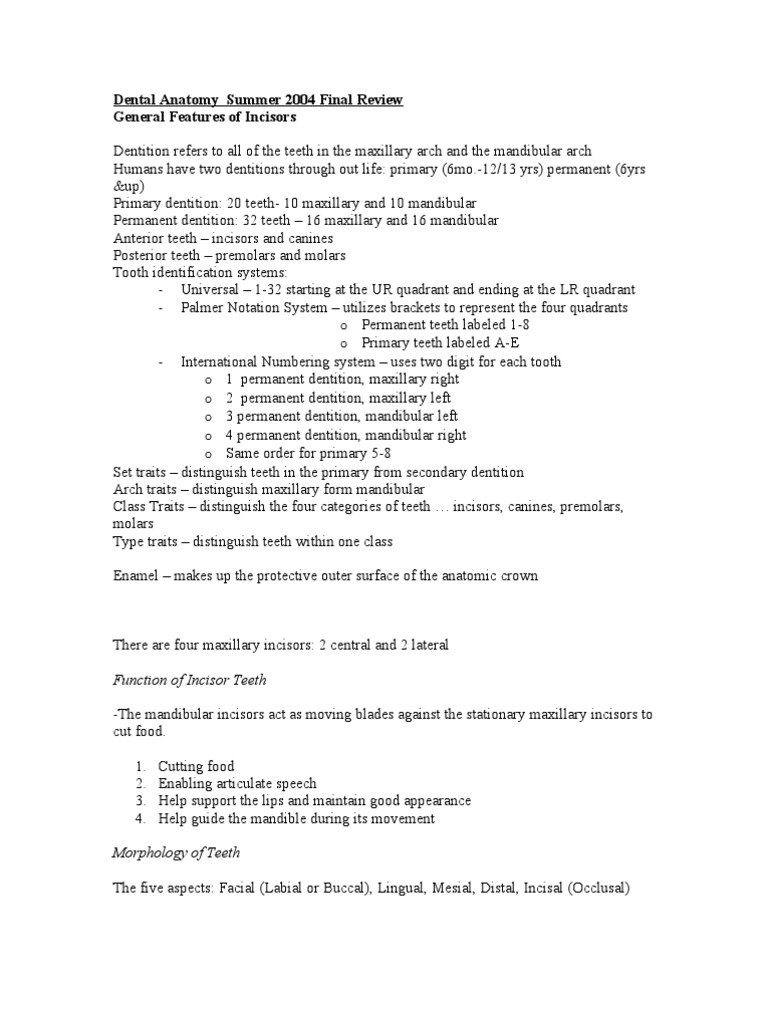 Dental Anatomy Summer 2004 Final Review
General Features of Incisors

Dentition refers to all of the teeth in the maxillary arch and the mandibular arch
Humans have two dentitions through out life: primary (6mo.-12/13 yrs) permanent (6yrs &up)
Primary dentition: 20 teeth- 10 maxillary and 10 mandibular
Permanent dentition: 32 teeth – 16 maxillary and 16 mandibular
Anterior teeth – incisors and canines
Posterior teeth – premolars and molars
Tooth identification systems:
- Universal – 1-32 starting at the UR quadrant and ending at the LR quadrant
- Palmer Notation System – utilizes brackets to represent the four quadrants
o Permanent teeth labeled 1-8
o Primary teeth labeled A-E
- International Numbering system – uses two digit for each tooth
o 1 permanent dentition, maxillary right
o 2 permanent dentition, maxillary left
o 3 permanent dentition, mandibular left
o 4 permanent dentition, mandibular right
o Same order for primary 5-8
Set traits – distinguish teeth in the primary from secondary dentition
Arch traits – distinguish maxillary form mandibular
Class Traits – distinguish the four categories of teeth … incisors, canines, premolars, molars
Type traits – distinguish teeth within one class

Enamel – makes up the protective outer surface of the anatomic crown

There are four maxillary incisors: 2 central and 2 lateral

Function of Incisor Teeth

-The mandibular incisors act as moving blades against the stationary maxillary incisors to cut food.

1. Cutting food
2. Enabling articulate speech
3. Help support the lips and maintain good appearance
4. Help guide the mandible during its movement

Morphology of Teeth

The five aspects: Facial (Labial or Buccal), Lingual, Mesial, Distal, Incisal (Occlusal)